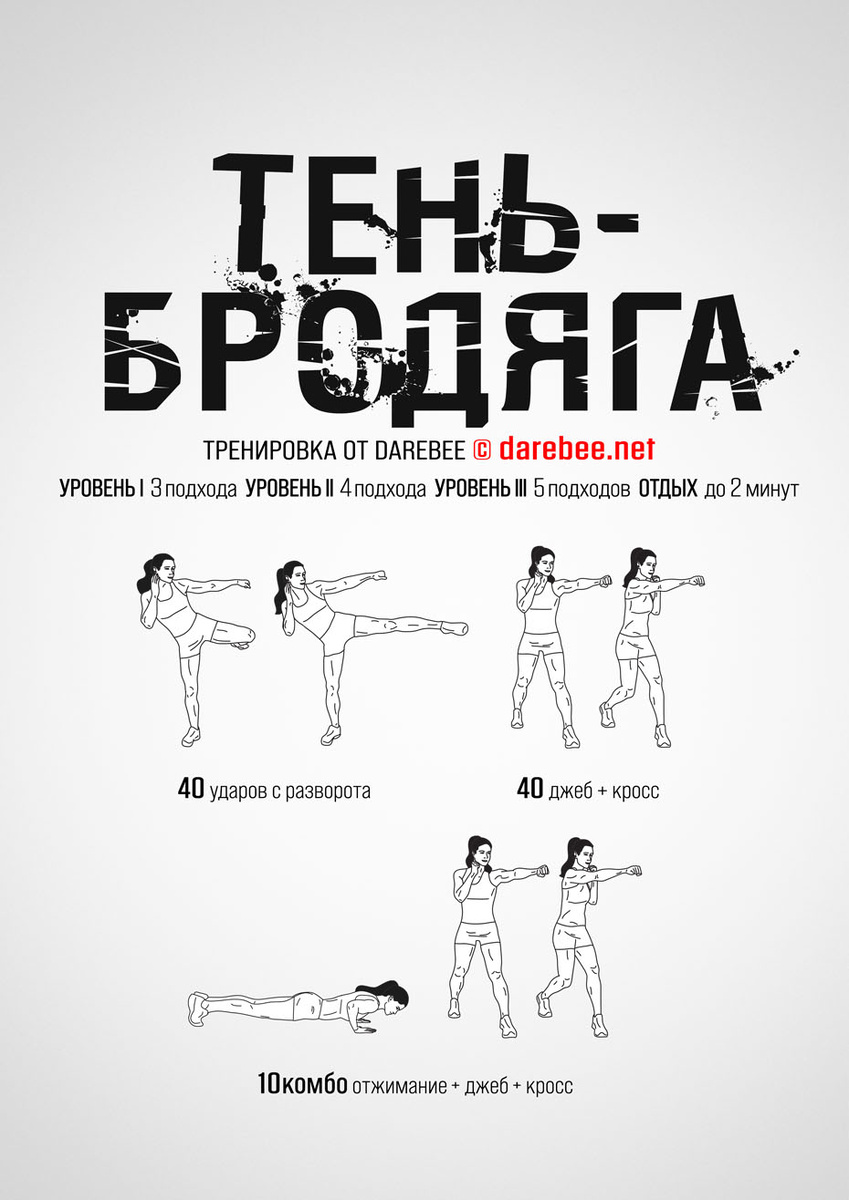 ТЕНЬ-БРОДЯГА

ТРЕНИРОВКА ОТ DAREBEE © darebee.net

УРОВЕНЬ I 3 подхода УРОВЕНЬ II 4 подхода УРОВЕНЬ III 5 подходов ОТДЫХ до 2 минут

40 ударов с разворота

40 джеб + кросс

10комбо отжимание + джеб + кросс